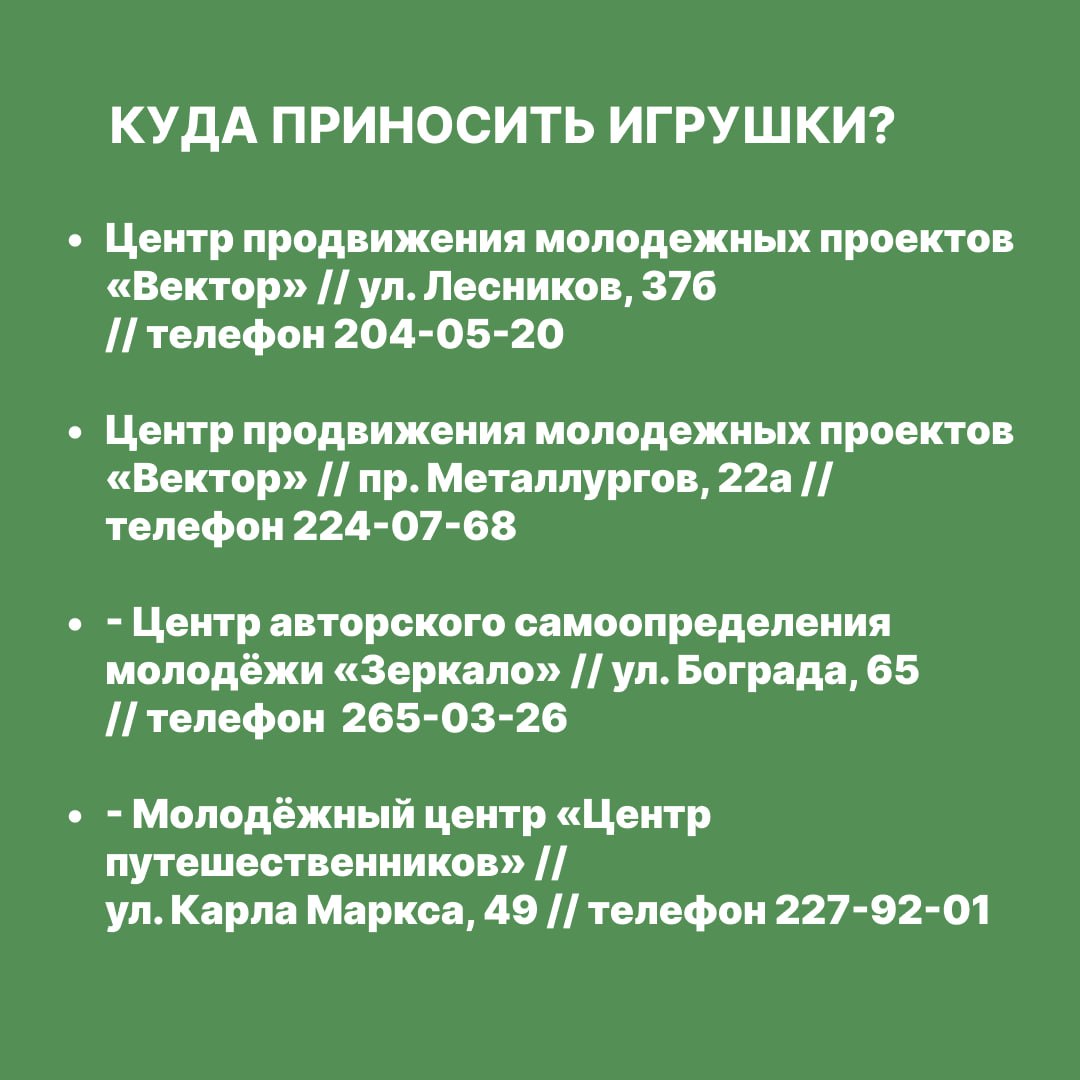 КУДА ПРИНОСИТЬ ИГРУШКИ?

• Центр продвижения молодежных проектов «Вектор» // ул. Лесников, 37б // телефон 204-05-20

• Центр продвижения молодежных проектов «Вектор» // пр. Металлургов, 22а // телефон 224-07-68

• - Центр авторского самоопределения молодёжи «Зеркало» // ул. Бограда, 65 // телефон 265-03-26

• - Молодёжный центр «Центр путешественников» // ул. Карла Маркса, 49 // телефон 227-92-01